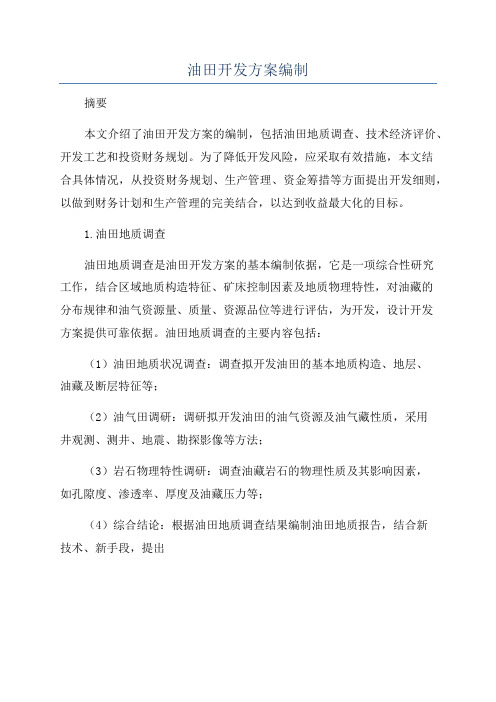 油田开发方案编制

摘要

本文介绍了油田开发方案的编制，包括油田地质调查、技术经济评价、开发工艺和投资财务规划。为了降低开发风险，应采取有效措施，本文结合具体情况，从投资财务规划、生产管理、资金筹措等方面提出开发细则，以做到财务计划和生产管理的完美结合，以达到收益最大化的目标。

1.油田地质调查

油田地质调查是油田开发方案的基本编制依据，它是一项综合性研究工作，结合区域地质构造特征、矿床控制因素及地质物理特性，对油藏的分布规律和油气资源量、质量、资源品位等进行评估，为开发，设计开发方案提供可靠依据。油田地质调查的主要内容包括：

（1）油田地质状况调查：调查拟开发油田的基本地质构造、地层、油藏及断层特征等；

（2）油气田调研：调研拟开发油田的油气资源及油气藏性质，采用井观测、测井、地震、勘探影像等方法；

（3）岩石物理特性调研：调查油藏岩石的物理性质及其影响因素，如孔隙度、渗透率、厚度及油藏压力等；

（4）综合结论：根据油田地质调查结果编制油田地质报告，结合新技术、新手段，提出